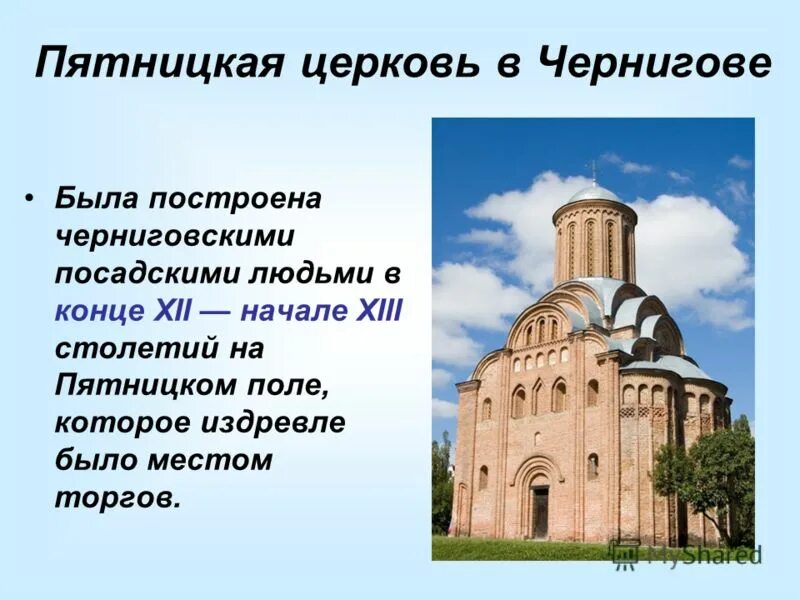 Пятницкая церковь в Чернигове

• Была построена черниговскими посадскими людьми в конце XII — начале XIII столетий на Пятницком поле, которое издревле было местом торгов.

MyShared